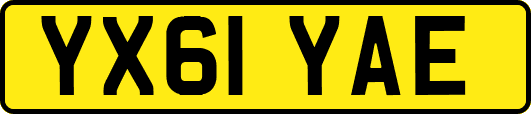 YX61 YAE